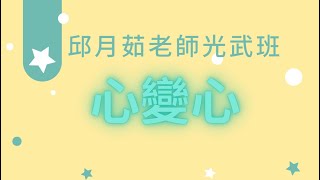 邱月茹老師光武班

心變心